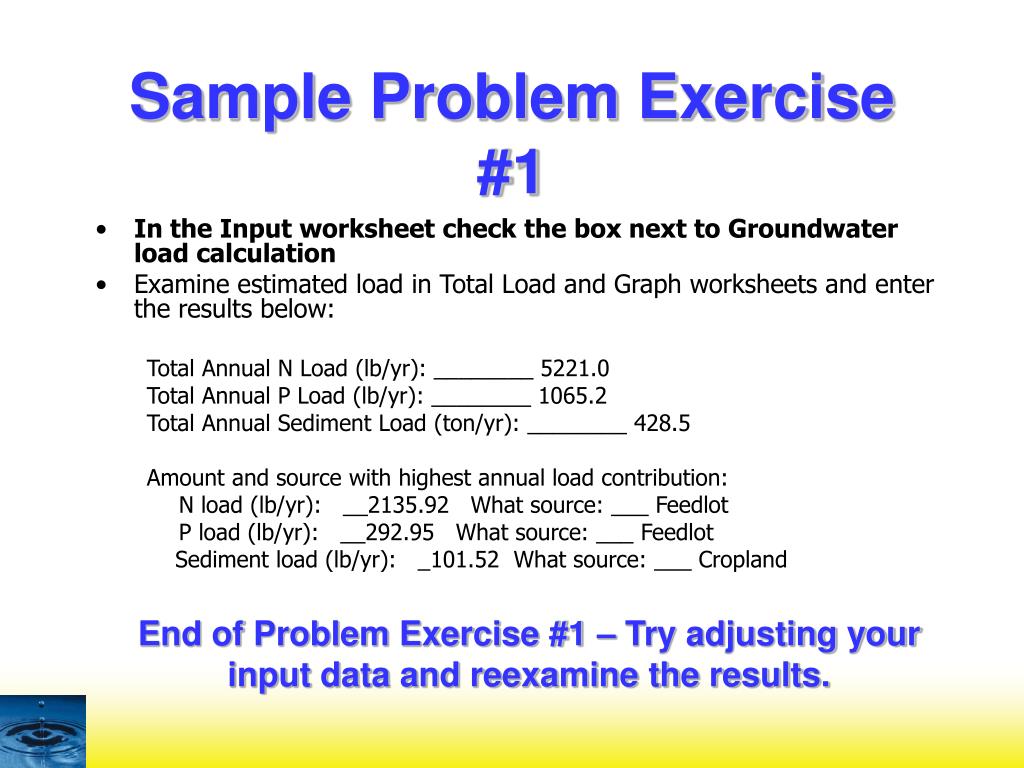 Sample Problem Exercise #1

• In the Input worksheet check the box next to Groundwater load calculation
• Examine estimated load in Total Load and Graph worksheets and enter the results below:

Total Annual N Load (lb/yr): ________ 5221.0
Total Annual P Load (lb/yr): ________ 1065.2
Total Annual Sediment Load (ton/yr): ________ 428.5

Amount and source with highest annual load contribution:
N load (lb/yr): __2135.92 What source: ___ Feedlot
P load (lb/yr): __292.95 What source: ___ Feedlot
Sediment load (lb/yr): _101.52 What source: ___ Cropland

End of Problem Exercise #1 – Try adjusting your input data and reexamine the results.